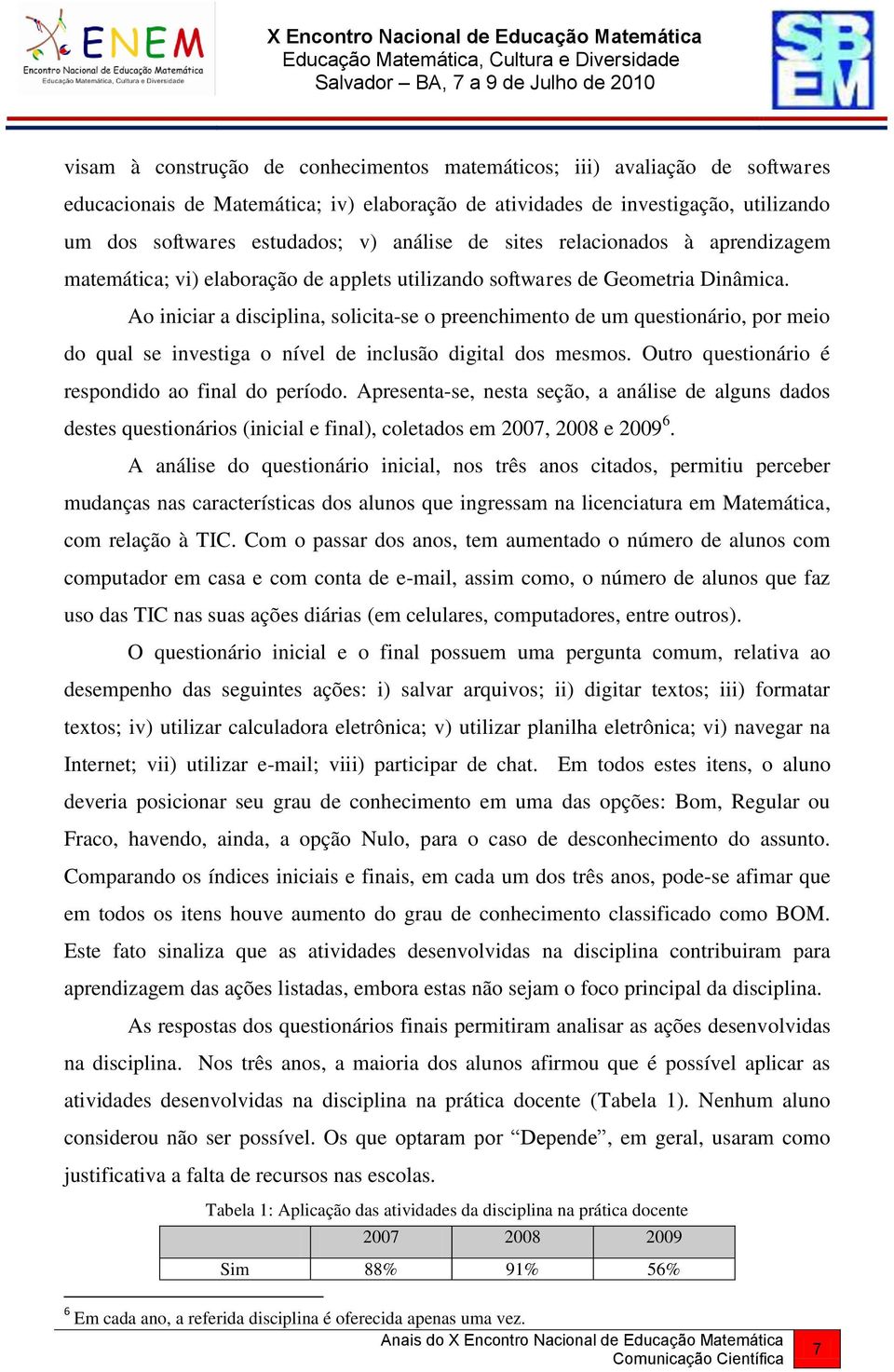 ENEM
Encontro Nacional de Educação Matemática
Educação Matemática, Cultura e Diversidade

X Encontro Nacional de Educação Matemática
Educação Matemática, Cultura e Diversidade
Salvador – BA, 7 a 9 de Julho de 2010

SBEM

visam à construção de conhecimentos matemáticos; iii) avaliação de softwares educacionais de Matemática; iv) elaboração de atividades de investigação, utilizando um dos softwares estudados; v) análise de sites relacionados à aprendizagem matemática; vi) elaboração de applets utilizando softwares de Geometria Dinâmica.

Ao iniciar a disciplina, solicita-se o preenchimento de um questionário, por meio do qual se investiga o nível de inclusão digital dos mesmos. Outro questionário é respondido ao final do período. Apresenta-se, nesta seção, a análise de alguns dados destes questionários (inicial e final), coletados em 2007, 2008 e 2009$^6$.

A análise do questionário inicial, nos três anos citados, permitiu perceber mudanças nas características dos alunos que ingressam na licenciatura em Matemática, com relação à TIC. Com o passar dos anos, tem aumentado o número de alunos com computador em casa e com conta de e-mail, assim como, o número de alunos que faz uso das TIC nas suas ações diárias (em celulares, computadores, entre outros).

O questionário inicial e o final possuem uma pergunta comum, relativa ao desempenho das seguintes ações: i) salvar arquivos; ii) digitar textos; iii) formatar textos; iv) utilizar calculadora eletrônica; v) utilizar planilha eletrônica; vi) navegar na Internet; vii) utilizar e-mail; viii) participar de chat. Em todos estes itens, o aluno deveria posicionar seu grau de conhecimento em uma das opções: Bom, Regular ou Fraco, havendo, ainda, a opção Nulo, para o caso de desconhecimento do assunto. Comparando os índices iniciais e finais, em cada um dos três anos, pode-se afimar que em todos os itens houve aumento do grau de conhecimento classificado como BOM. Este fato sinaliza que as atividades desenvolvidas na disciplina contribuiram para aprendizagem das ações listadas, embora estas não sejam o foco principal da disciplina.

As respostas dos questionários finais permitiram analisar as ações desenvolvidas na disciplina. Nos três anos, a maioria dos alunos afirmou que é possível aplicar as atividades desenvolvidas na disciplina na prática docente (Tabela 1). Nenhum aluno considerou não ser possível. Os que optaram por “Depende”, em geral, usaram como justificativa a falta de recursos nas escolas.

Tabela 1: Aplicação das atividades da disciplina na prática docente

| | 2007 | 2008 | 2009 |
|---|---|---|---|
| Sim | 88% | 91% | 56% |

$^6$ Em cada ano, a referida disciplina é oferecida apenas uma vez.

Anais do X Encontro Nacional de Educação Matemática
Comunicação Científica
7